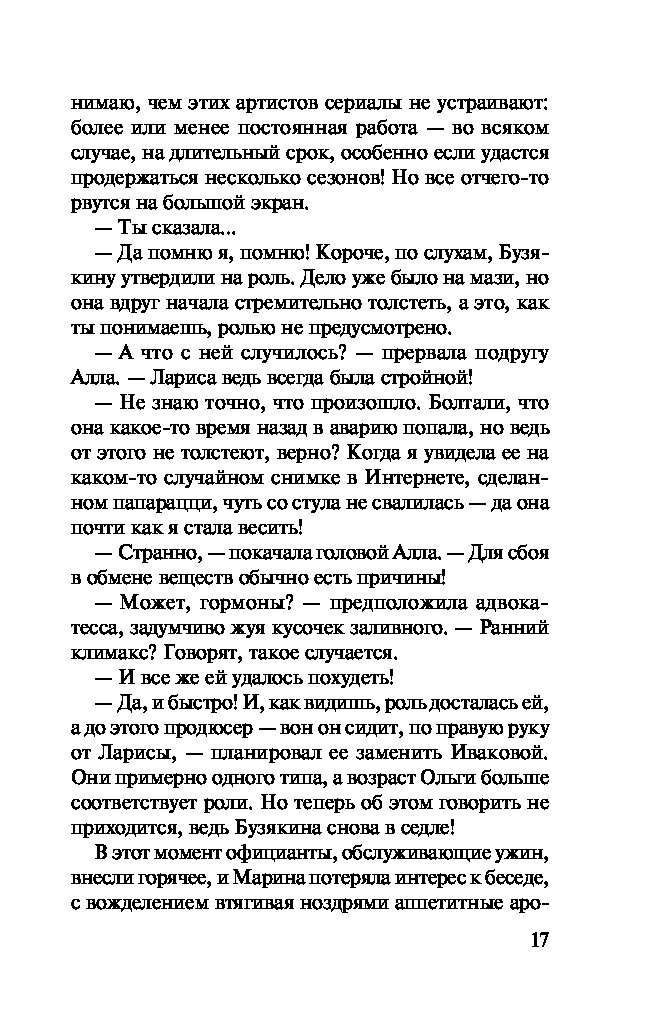 нимаю, чем этих артистов сериалы не устраивают: более или менее постоянная работа — во всяком случае, на длительный срок, особенно если удастся продержаться несколько сезонов! Но все отчего-то рвутся на большой экран.

— Ты сказала...

— Да помню я, помню! Короче, по слухам, Бузякину утвердили на роль. Дело уже было на мази, но она вдруг начала стремительно толстеть, а это, как ты понимаешь, ролью не предусмотрено.

— А что с ней случилось? — прервала подругу Алла. — Лариса ведь всегда была стройной!

— Не знаю точно, что произошло. Болтали, что она какое-то время назад в аварию попала, но ведь от этого не толстеют, верно? Когда я увидела ее на каком-то случайном снимке в Интернете, сделанном папарацци, чуть со стула не свалилась — да она почти как я стала весить!

— Странно, — покачала головой Алла. — Для сбоя в обмене веществ обычно есть причины!

— Может, гормоны? — предположила адвокатесса, задумчиво жуя кусочек заливного. — Ранний климакс? Говорят, такое случается.

— И все же ей удалось похудеть!

— Да, и быстро! И, как видишь, роль досталась ей, а до этого продюсер — вон он сидит, по правую руку от Ларисы, — планировал ее заменить Иваковой. Они примерно одного типа, а возраст Ольги больше соответствует роли. Но теперь об этом говорить не приходится, ведь Бузякина снова в седле!

В этот момент официанты, обслуживающие ужин, внесли горячее, и Марина потеряла интерес к беседе, с вожделением втягивая ноздрями аппетитные аро-

17